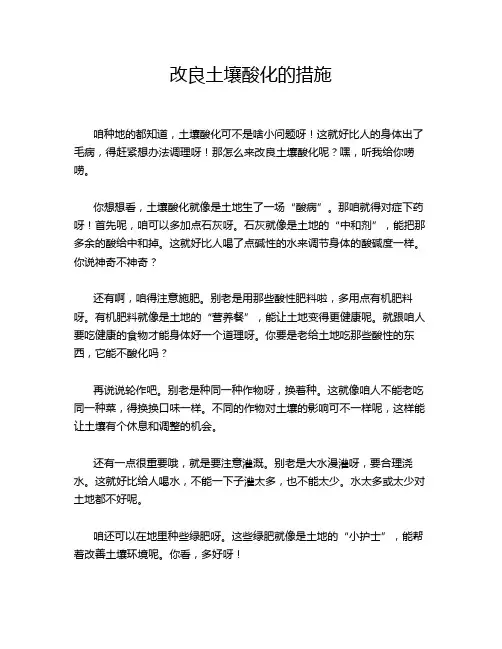 改良土壤酸化的措施

咱种地的都知道，土壤酸化可不是啥小问题呀！这就好比人的身体出了毛病，得赶紧想办法调理呀！那怎么来改良土壤酸化呢？嘿，听我给你唠唠。

你想想看，土壤酸化就像是土地生了一场“酸病”。那咱就得对症下药呀！首先呢，咱可以多加点石灰呀。石灰就像是土地的“中和剂”，能把那多余的酸给中和掉。这就好比人喝了点碱性的水来调节身体的酸碱度一样。你说神奇不神奇？

还有啊，咱得注意施肥。别老是用那些酸性肥料啦，多用点有机肥料呀。有机肥料就像是土地的“营养餐”，能让土地变得更健康呢。就跟咱人要吃健康的食物才能身体好一个道理呀。你要是老给土地吃那些酸性的东西，它能不酸化吗？

再说说轮作吧。别老是种同一种作物呀，换着种。这就像咱人不能老吃同一种菜，得换换口味一样。不同的作物对土壤的影响可不一样呢，这样能让土壤有个休息和调整的机会。

还有一点很重要哦，就是要注意灌溉。别老是大水漫灌呀，要合理浇水。这就好比给人喝水，不能一下子灌太多，也不能太少。水太多或太少对土地都不好呢。

咱还可以在地里种些绿肥呀。这些绿肥就像是土地的“小护士”，能帮着改善土壤环境呢。你看，多好呀！